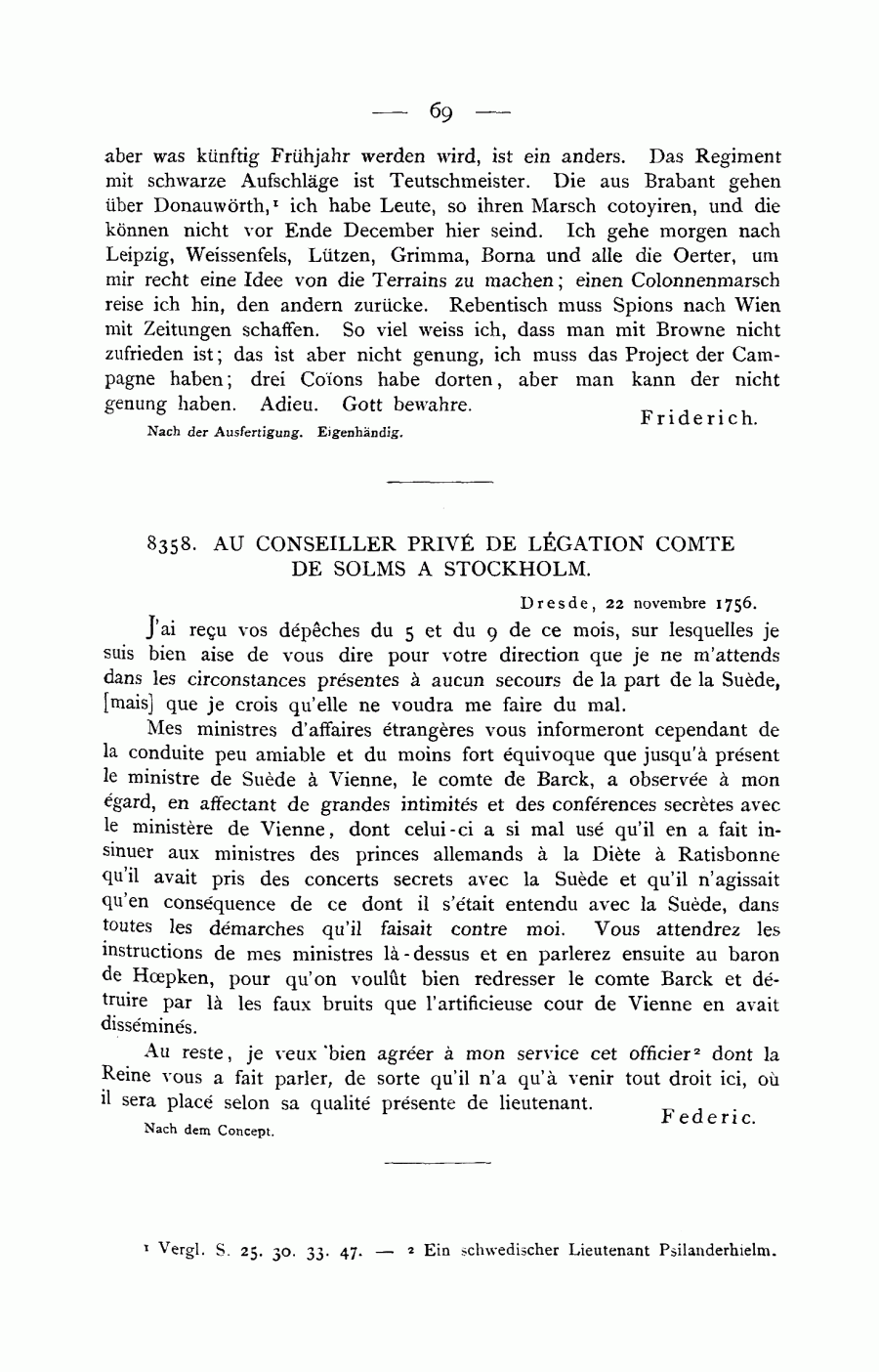 — 69 —

aber was künftig Frühjahr werden wird, ist ein anders. Das Regiment mit schwarze Aufschläge ist Teutschmeister. Die aus Brabant gehen über Donauwörth,$^1$ ich habe Leute, so ihren Marsch cotoyiren, und die können nicht vor Ende December hier seind. Ich gehe morgen nach Leipzig, Weissenfels, Lützen, Grimma, Borna und alle die Oerter, um mir recht eine Idee von die Terrains zu machen; einen Colonnenmarsch reise ich hin, den andern zurücke. Rebentisch muss Spions nach Wien mit Zeitungen schaffen. So viel weiss ich, dass man mit Browne nicht zufrieden ist; das ist aber nicht genung, ich muss das Project der Campagne haben; drei Coïons habe dorten, aber man kann der nicht genung haben. Adieu. Gott bewahre.

Friderich.

Nach der Ausfertigung. Eigenhändig.

8358. AU CONSEILLER PRIVÉ DE LÉGATION COMTE DE SOLMS A STOCKHOLM.

Dresde, 22 novembre 1756.

J'ai reçu vos dépêches du 5 et du 9 de ce mois, sur lesquelles je suis bien aise de vous dire pour votre direction que je ne m'attends dans les circonstances présentes à aucun secours de la part de la Suède, [mais] que je crois qu'elle ne voudra me faire du mal.

Mes ministres d'affaires étrangères vous informeront cependant de la conduite peu amiable et du moins fort équivoque que jusqu'à présent le ministre de Suède à Vienne, le comte de Barck, a observée à mon égard, en affectant de grandes intimités et des conférences secrètes avec le ministère de Vienne, dont celui-ci a si mal usé qu'il en a fait insinuer aux ministres des princes allemands à la Diète à Ratisbonne qu'il avait pris des concerts secrets avec la Suède et qu'il n'agissait qu'en conséquence de ce dont il s'était entendu avec la Suède, dans toutes les démarches qu'il faisait contre moi. Vous attendrez les instructions de mes ministres là-dessus et en parlerez ensuite au baron de Hœpken, pour qu'on voulût bien redresser le comte Barck et détruire par là les faux bruits que l'artificieuse cour de Vienne en avait disséminés.

Au reste, je veux bien agréer à mon service cet officier$^2$ dont la Reine vous a fait parler, de sorte qu'il n'a qu'à venir tout droit ici, où il sera placé selon sa qualité présente de lieutenant.

Federic.

Nach dem Concept.

$^1$ Vergl. S. 25. 30. 33. 47. — $^2$ Ein schwedischer Lieutenant Psilanderhielm.